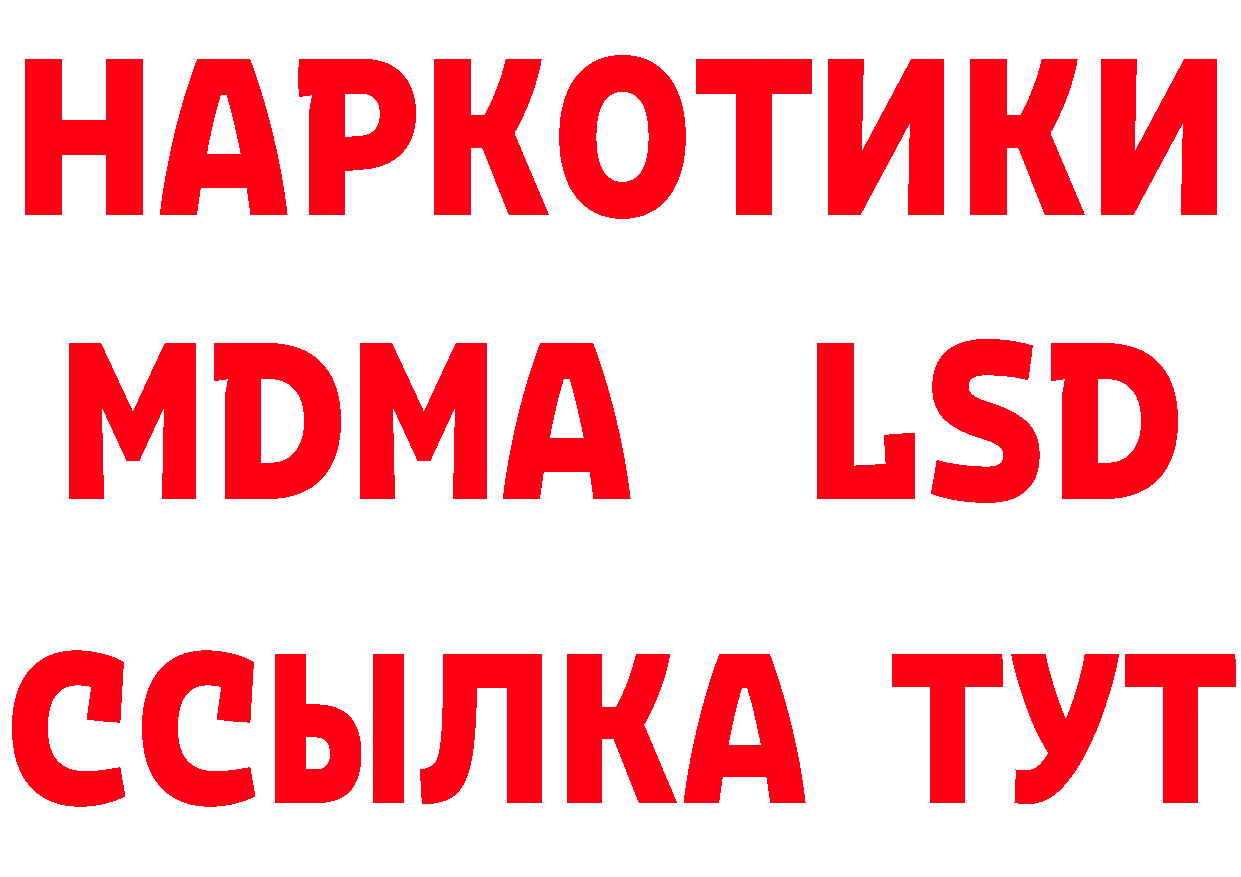 НАРКОТИКИ
MDMA LSD
ССЫЛКА ТУТ